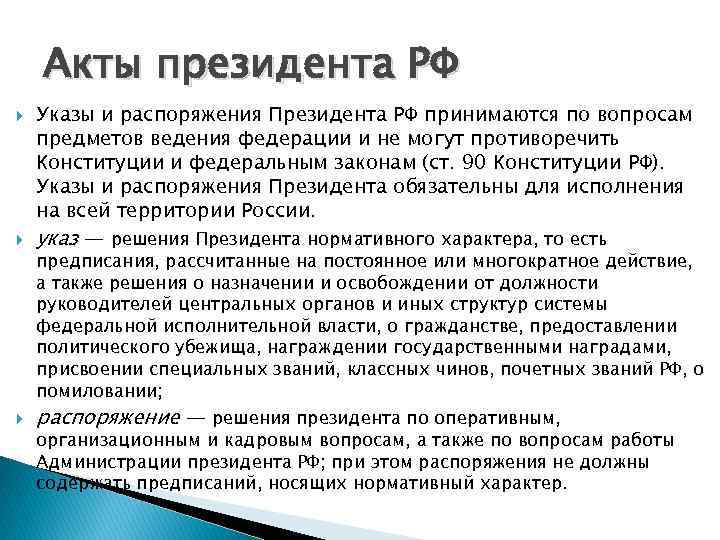 Акты президента РФ

Указы и распоряжения Президента РФ принимаются по вопросам предметов ведения федерации и не могут противоречить Конституции и федеральным законам (ст. 90 Конституции РФ). Указы и распоряжения Президента обязательны для исполнения на всей территории России.

указ — решения Президента нормативного характера, то есть предписания, рассчитанные на постоянное или многократное действие, а также решения о назначении и освобождении от должности руководителей центральных органов и иных структур системы федеральной исполнительной власти, о гражданстве, предоставлении политического убежища, награждении государственными наградами, присвоении специальных званий, классных чинов, почетных званий РФ, о помиловании;

распоряжение — решения президента по оперативным, организационным и кадровым вопросам, а также по вопросам работы Администрации президента РФ; при этом распоряжения не должны содержать предписаний, носящих нормативный характер.